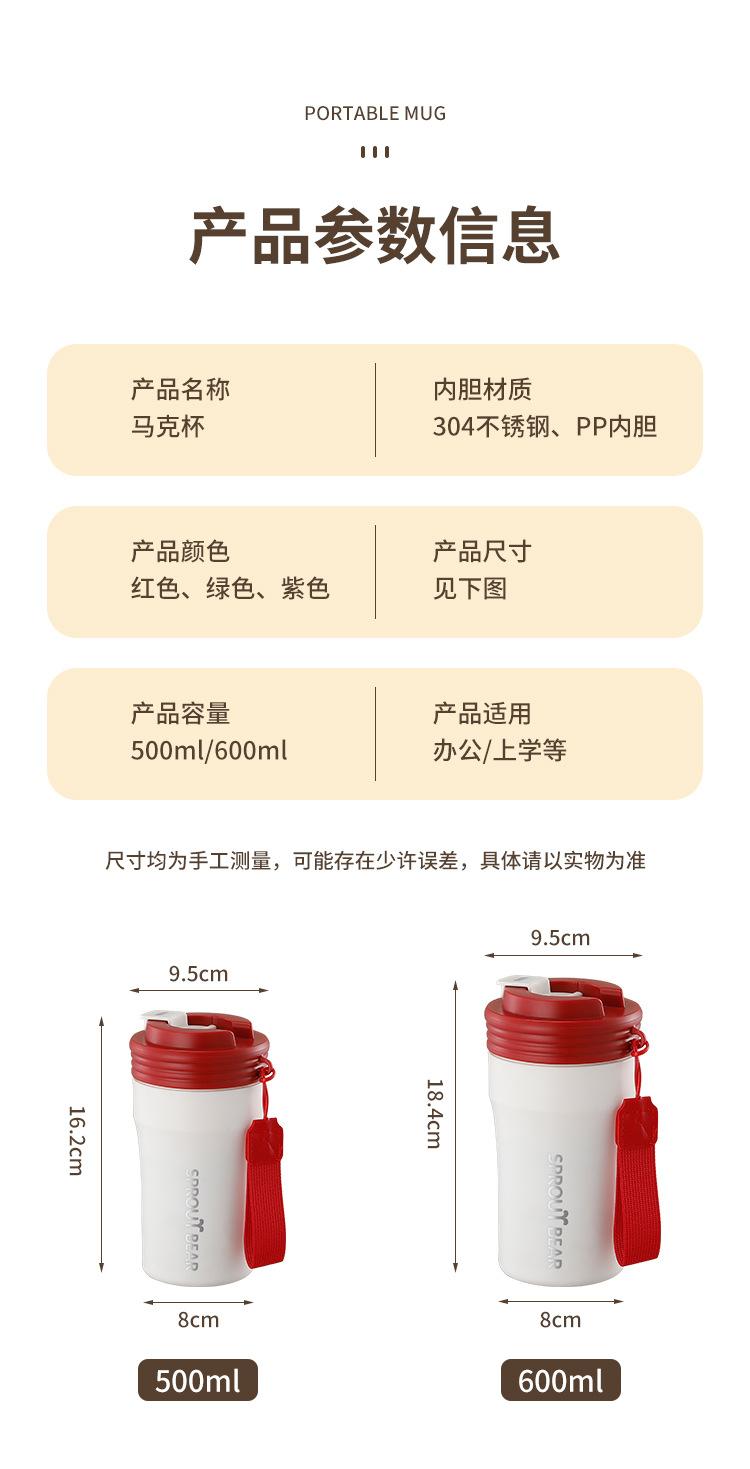 PORTABLE MUG

产品参数信息

产品名称
马克杯

内胆材质
304不锈钢、PP内胆

产品颜色
红色、绿色、紫色

产品尺寸
见下图

产品容量
500ml/600ml

产品适用
办公/上学等

尺寸均为手工测量，可能存在少许误差，具体请以实物为准

9.5cm

16.2cm

SPROUT BEAR

8cm

500ml

9.5cm

18.4cm

SPROUT BEAR

8cm

600ml